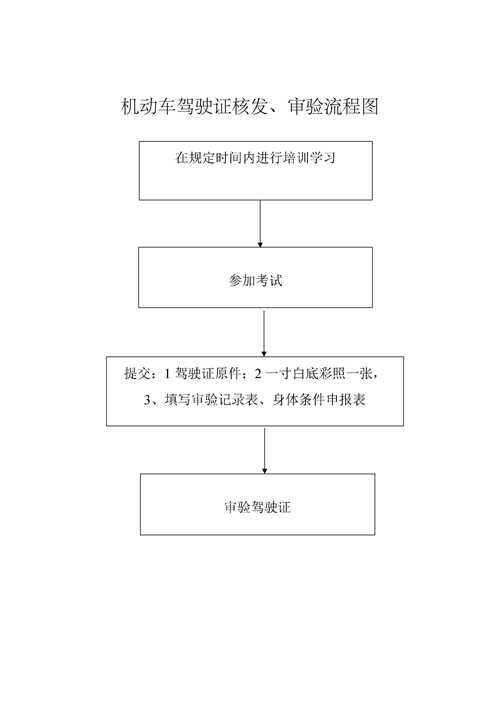 机动车驾驶证核发、审验流程图

在规定时间内进行培训学习

参加考试

提交：1 驾驶证原件；2 一寸白底彩照一张，3、填写审验记录表、身体条件申报表

审验驾驶证